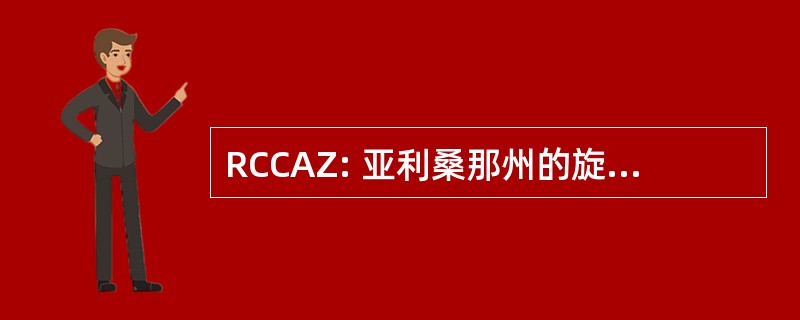 RCCAZ: 亚利桑那州的旋...